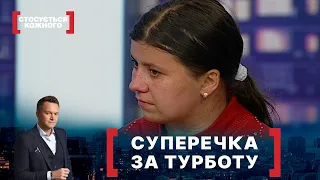 СТОСУЄТЬСЯ КОЖНОГО

СУПЕРЕЧКА ЗА ТУРБОТУ